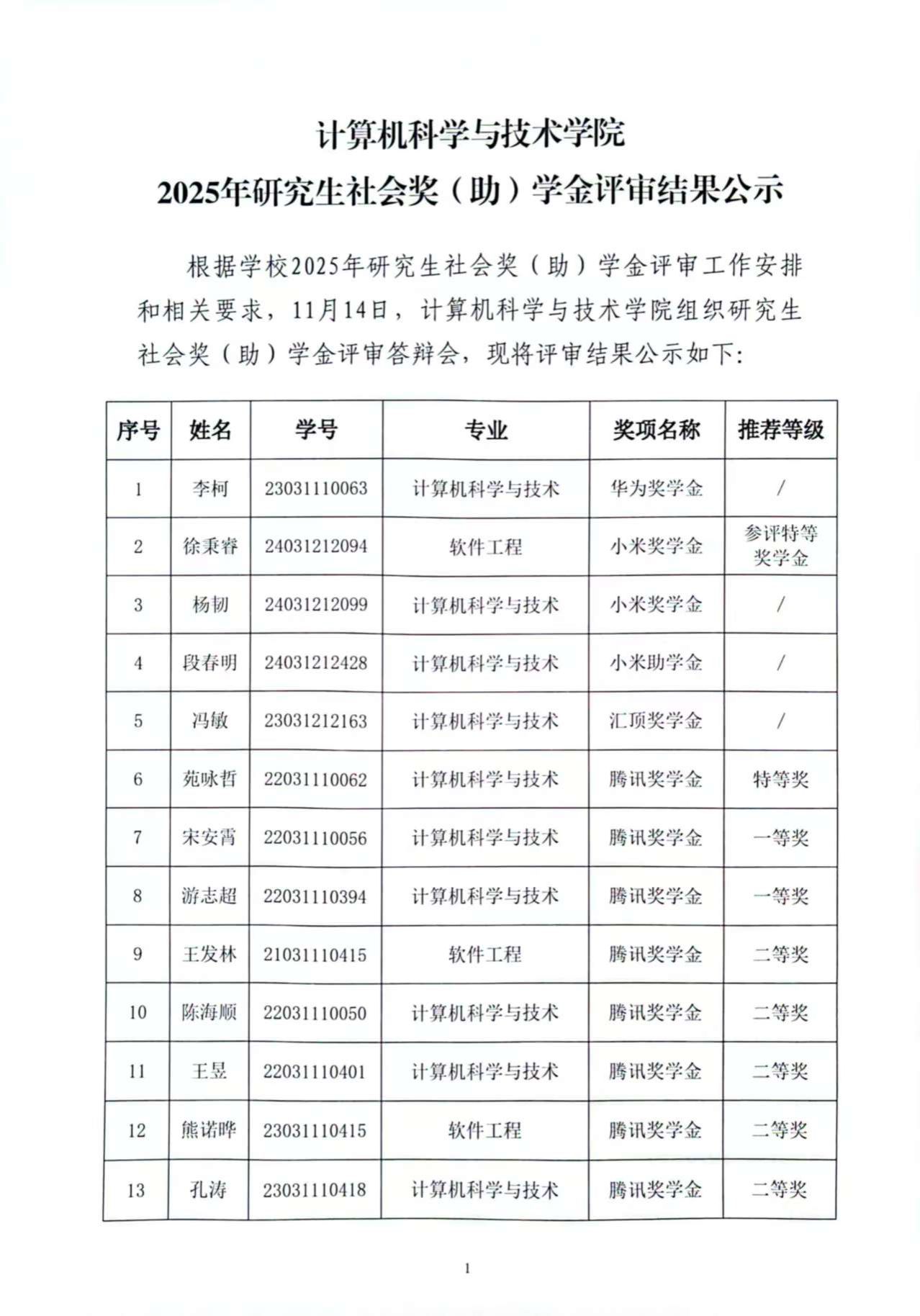 计算机科学与技术学院
2025年研究生社会奖（助）学金评审结果公示

根据学校2025年研究生社会奖（助）学金评审工作安排和相关要求，11月14日，计算机科学与技术学院组织研究生社会奖（助）学金评审答辩会，现将评审结果公示如下：

| 序号 | 姓名 | 学号 | 专业 | 奖项名称 | 推荐等级 |
|---|---|---|---|---|---|
| 1 | 李柯 | 23031110063 | 计算机科学与技术 | 华为奖学金 | / |
| 2 | 徐秉睿 | 24031212094 | 软件工程 | 小米奖学金 | 参评特等奖学金 |
| 3 | 杨韧 | 24031212099 | 计算机科学与技术 | 小米奖学金 | / |
| 4 | 段春明 | 24031212428 | 计算机科学与技术 | 小米助学金 | / |
| 5 | 冯敏 | 23031212163 | 计算机科学与技术 | 汇顶奖学金 | / |
| 6 | 苑咏哲 | 22031110062 | 计算机科学与技术 | 腾讯奖学金 | 特等奖 |
| 7 | 宋安霄 | 22031110056 | 计算机科学与技术 | 腾讯奖学金 | 一等奖 |
| 8 | 游志超 | 22031110394 | 计算机科学与技术 | 腾讯奖学金 | 一等奖 |
| 9 | 王发林 | 21031110415 | 软件工程 | 腾讯奖学金 | 二等奖 |
| 10 | 陈海顺 | 22031110050 | 计算机科学与技术 | 腾讯奖学金 | 二等奖 |
| 11 | 王昱 | 22031110401 | 计算机科学与技术 | 腾讯奖学金 | 二等奖 |
| 12 | 熊诺晔 | 23031110415 | 软件工程 | 腾讯奖学金 | 二等奖 |
| 13 | 孔涛 | 23031110418 | 计算机科学与技术 | 腾讯奖学金 | 二等奖 |

1